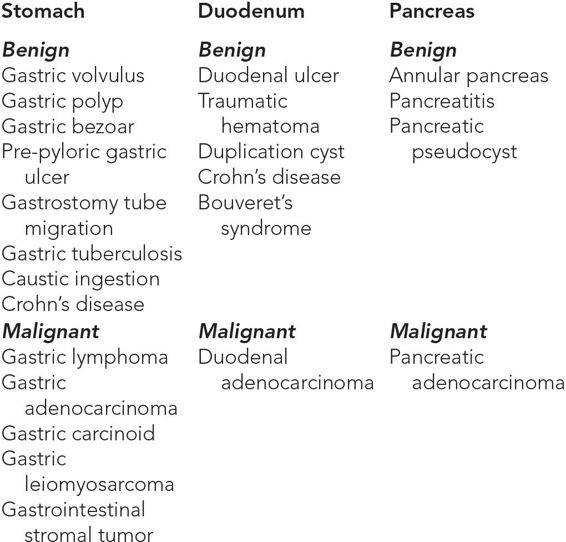 | Stomach | Duodenum | Pancreas |
|---|---|---|
| ***Benign*** | ***Benign*** | ***Benign*** |
| Gastric volvulus | Duodenal ulcer | Annular pancreas |
| Gastric polyp | Traumatic hematoma | Pancreatitis |
| Gastric bezoar | Duplication cyst | Pancreatic pseudocyst |
| Pre-pyloric gastric ulcer | Crohn's disease | |
| Gastrostomy tube migration | Bouveret's syndrome | |
| Gastric tuberculosis | | |
| Caustic ingestion | | |
| Crohn's disease | | |
| ***Malignant*** | ***Malignant*** | ***Malignant*** |
| Gastric lymphoma | Duodenal adenocarcinoma | Pancreatic adenocarcinoma |
| Gastric adenocarcinoma | | |
| Gastric carcinoid | | |
| Gastric leiomyosarcoma | | |
| Gastrointestinal stromal tumor | | |